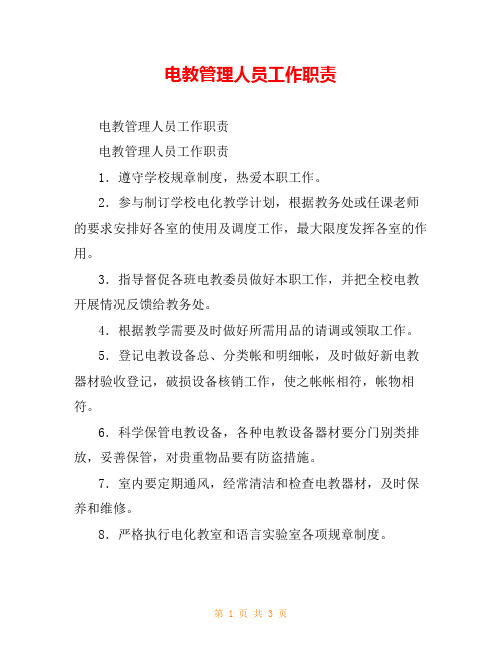 电教管理人员工作职责

电教管理人员工作职责

电教管理人员工作职责

1．遵守学校规章制度，热爱本职工作。

2．参与制订学校电化教学计划，根据教务处或任课老师的要求安排好各室的使用及调度工作，最大限度发挥各室的作用。

3．指导督促各班电教委员做好本职工作，并把全校电教开展情况反馈给教务处。

4．根据教学需要及时做好所需用品的请调或领取工作。

5．登记电教设备总、分类帐和明细帐，及时做好新电教器材验收登记，破损设备核销工作，使之帐帐相符，帐物相符。

6．科学保管电教设备，各种电教设备器材要分门别类排放，妥善保管，对贵重物品要有防盗措施。

7．室内要定期通风，经常清洁和检查电教器材，及时保养和维修。

8．严格执行电化教室和语言实验室各项规章制度。

第 1 页 共 3 页